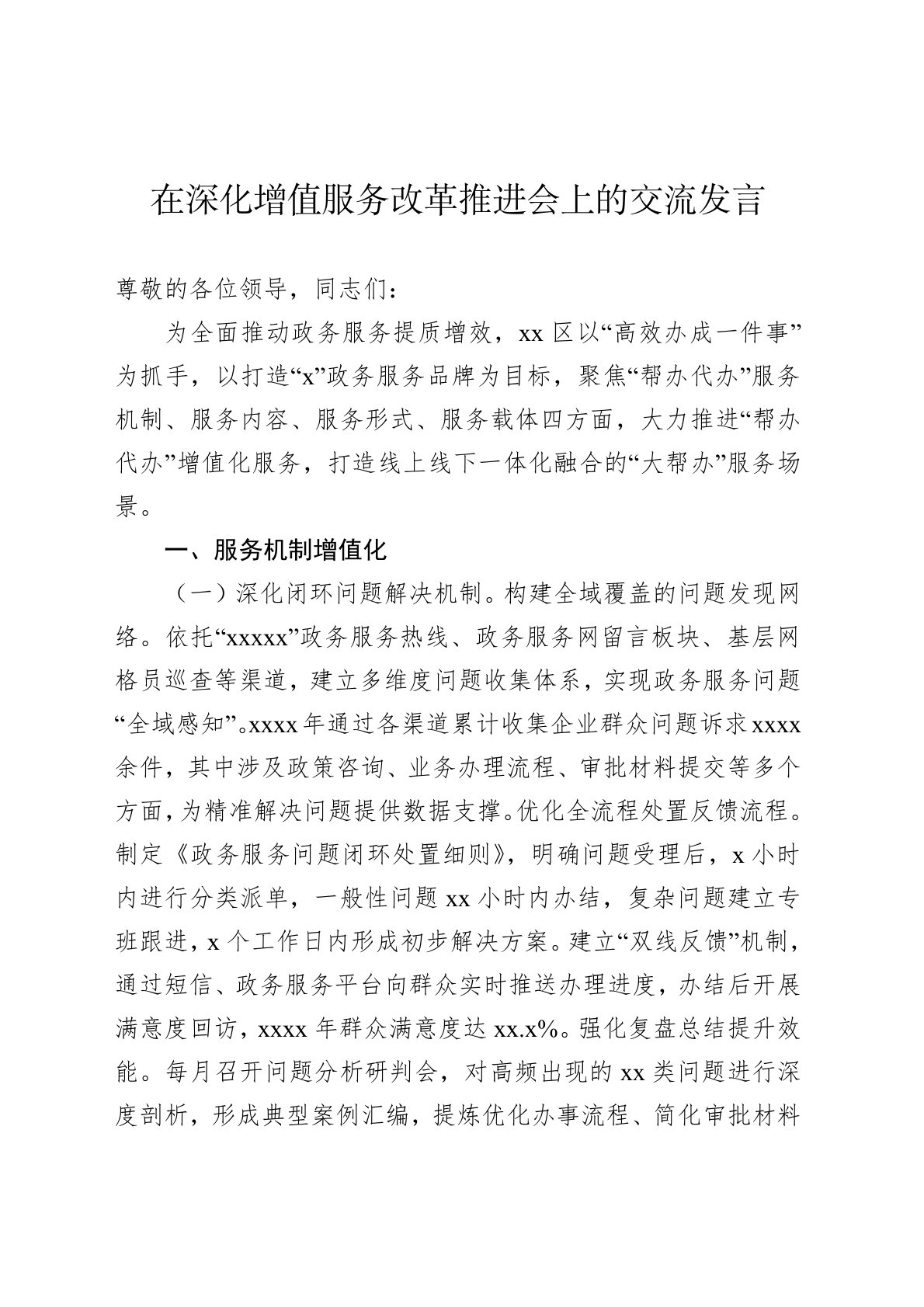 在深化增值服务改革推进会上的交流发言

尊敬的各位领导，同志们：

为全面推动政务服务提质增效，xx 区以“高效办成一件事”为抓手，以打造“x”政务服务品牌为目标，聚焦“帮办代办”服务机制、服务内容、服务形式、服务载体四方面，大力推进“帮办代办”增值化服务，打造线上线下一体化融合的“大帮办”服务场景。

一、服务机制增值化

（一）深化闭环问题解决机制。构建全域覆盖的问题发现网络。依托“xxxxx”政务服务热线、政务服务网留言板块、基层网格员巡查等渠道，建立多维度问题收集体系，实现政务服务问题“全域感知”。xxxx 年通过各渠道累计收集企业群众问题诉求 xxxx 余件，其中涉及政策咨询、业务办理流程、审批材料提交等多个方面，为精准解决问题提供数据支撑。优化全流程处置反馈流程。制定《政务服务问题闭环处置细则》，明确问题受理后，x 小时内进行分类派单，一般性问题 xx 小时内办结，复杂问题建立专班跟进，x 个工作日内形成初步解决方案。建立“双线反馈”机制，通过短信、政务服务平台向群众实时推送办理进度，办结后开展满意度回访，xxxx 年群众满意度达 xx.x%。强化复盘总结提升效能。每月召开问题分析研判会，对高频出现的 xx 类问题进行深度剖析，形成典型案例汇编，提炼优化办事流程、简化审批材料